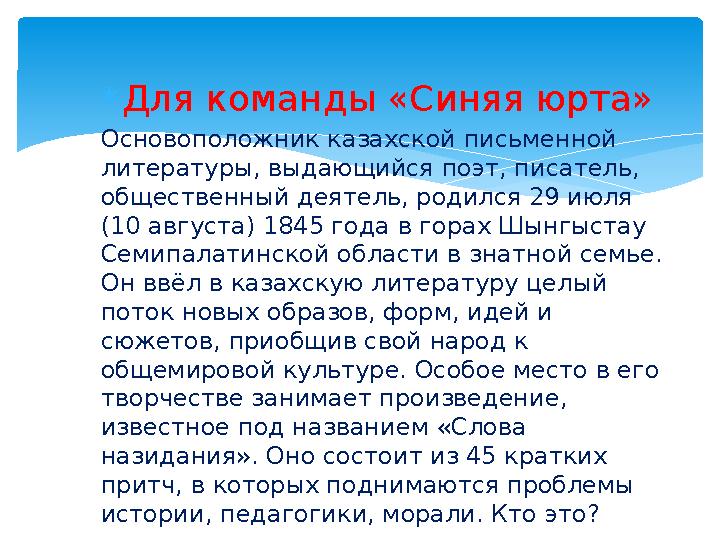 Для команды «Синяя юрта»

Основоположник казахской письменной литературы, выдающийся поэт, писатель, общественный деятель, родился 29 июля (10 августа) 1845 года в горах Шынгыстау Семипалатинской области в знатной семье. Он ввёл в казахскую литературу целый поток новых образов, форм, идей и сюжетов, приобщив свой народ к общемировой культуре. Особое место в его творчестве занимает произведение, известное под названием «Слова назидания». Оно состоит из 45 кратких притч, в которых поднимаются проблемы истории, педагогики, морали. Кто это?